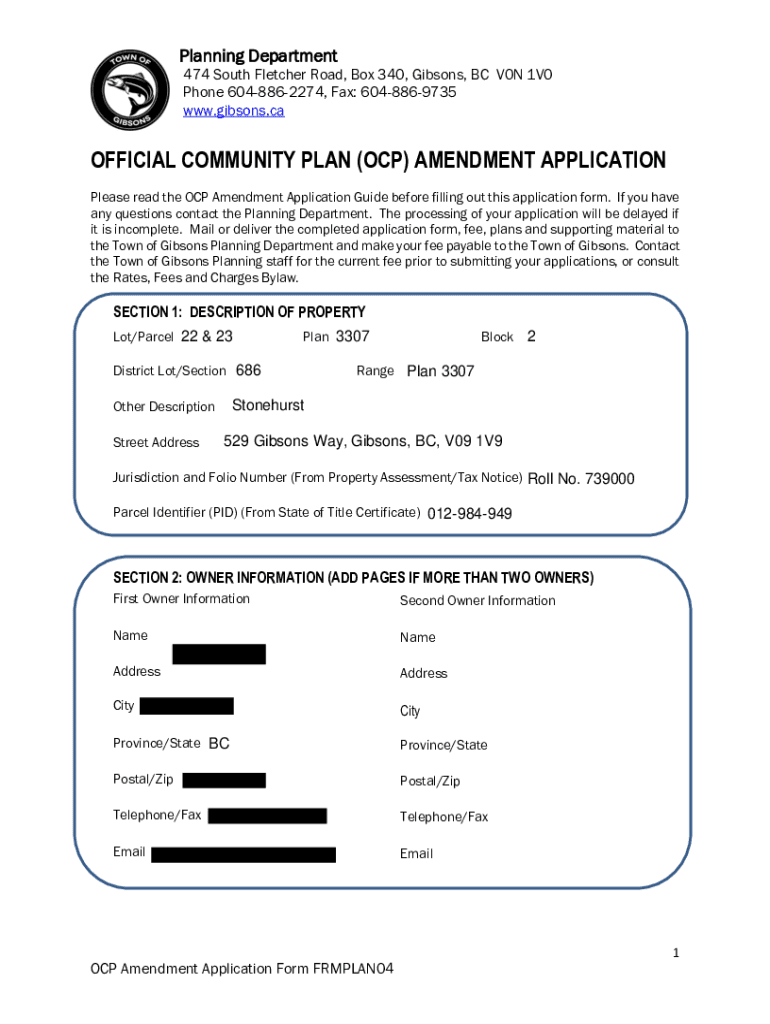 TOWN OF GIBSONS

Planning Department
474 South Fletcher Road, Box 340, Gibsons, BC V0N 1V0
Phone 604-886-2274, Fax: 604-886-9735
www.gibsons.ca

OFFICIAL COMMUNITY PLAN (OCP) AMENDMENT APPLICATION

Please read the OCP Amendment Application Guide before filling out this application form. If you have any questions contact the Planning Department. The processing of your application will be delayed if it is incomplete. Mail or deliver the completed application form, fee, plans and supporting material to the Town of Gibsons Planning Department and make your fee payable to the Town of Gibsons. Contact the Town of Gibsons Planning staff for the current fee prior to submitting your applications, or consult the Rates, Fees and Charges Bylaw.

SECTION 1: DESCRIPTION OF PROPERTY

Lot/Parcel 22 & 23 Plan 3307 Block 2

District Lot/Section 686 Range Plan 3307

Other Description Stonehurst

Street Address 529 Gibsons Way, Gibsons, BC, V09 1V9

Jurisdiction and Folio Number (From Property Assessment/Tax Notice) Roll No. 739000

Parcel Identifier (PID) (From State of Title Certificate) 012-984-949

SECTION 2: OWNER INFORMATION (ADD PAGES IF MORE THAN TWO OWNERS)

First Owner Information

Name

Address

City

Province/State BC

Postal/Zip

Telephone/Fax

Email

Second Owner Information

Name

Address

City

Province/State

Postal/Zip

Telephone/Fax

Email

1

OCP Amendment Application Form FRMPLAN04